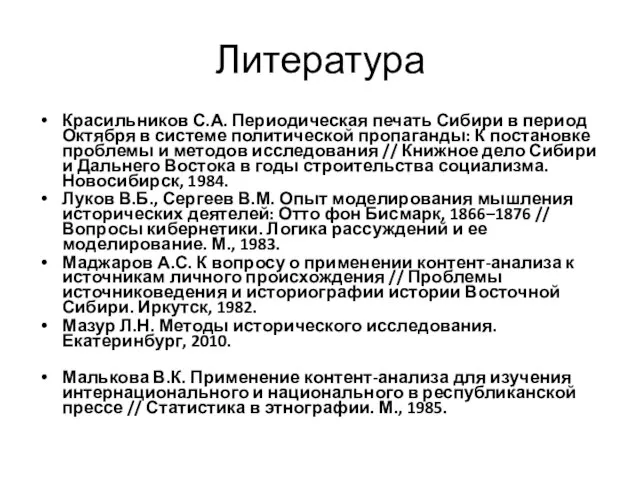 Литература

• Красильников С.А. Периодическая печать Сибири в период Октября в системе политической пропаганды: К постановке проблемы и методов исследования // Книжное дело Сибири и Дальнего Востока в годы строительства социализма. Новосибирск, 1984.
• Луков В.Б., Сергеев В.М. Опыт моделирования мышления исторических деятелей: Отто фон Бисмарк, 1866–1876 // Вопросы кибернетики. Логика рассуждений и ее моделирование. М., 1983.
• Маджаров А.С. К вопросу о применении контент-анализа к источникам личного происхождения // Проблемы источниковедения и историографии истории Восточной Сибири. Иркутск, 1982.
• Мазур Л.Н. Методы исторического исследования. Екатеринбург, 2010.

• Малькова В.К. Применение контент-анализа для изучения интернационального и национального в республиканской прессе // Статистика в этнографии. М., 1985.